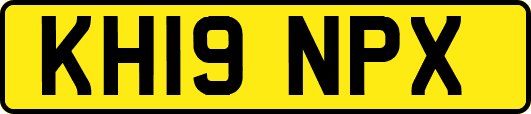 KH19 NPX